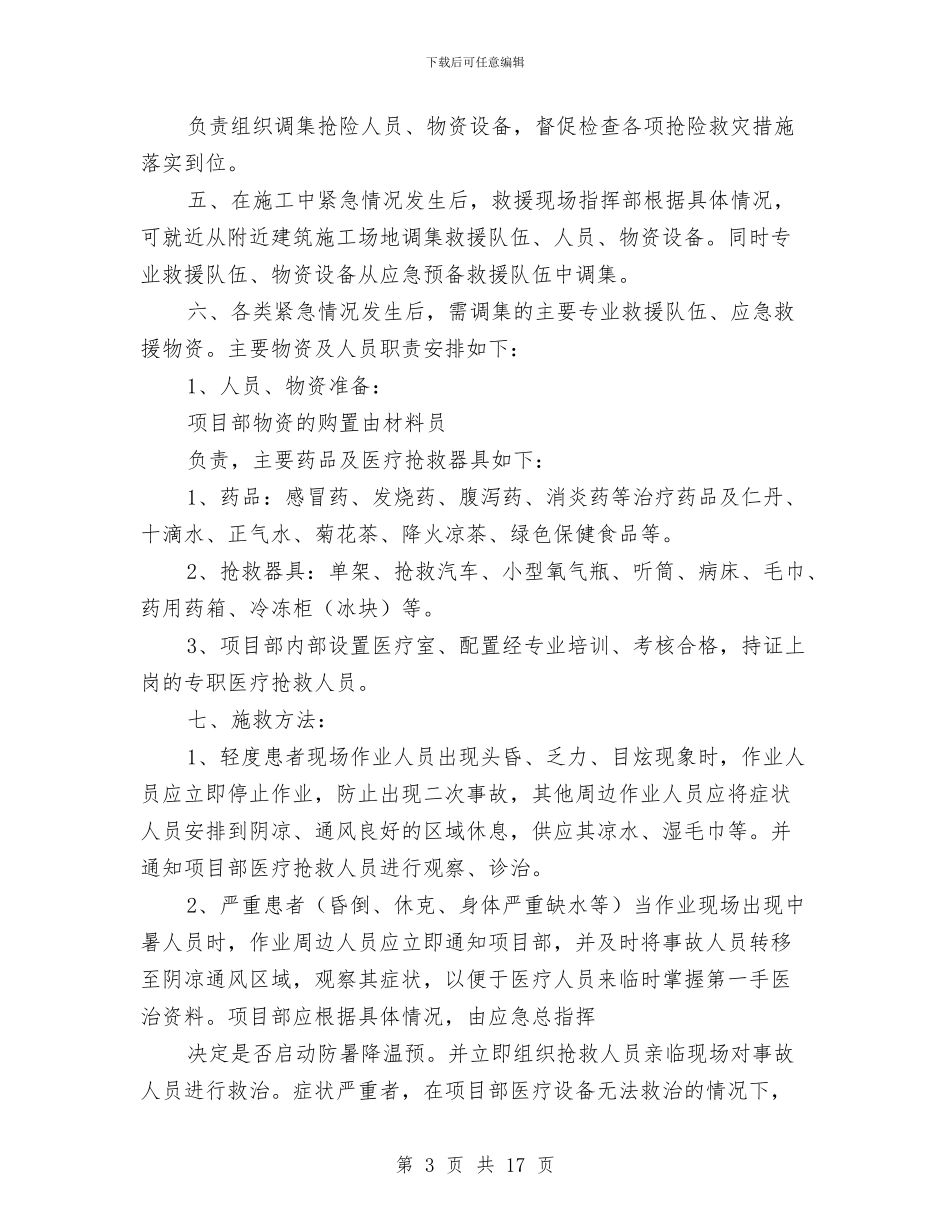 下载后可任意编辑

负责组织调集抢险人员、物资设备，督促检查各项抢险救灾措施落实到位。

五、在施工中紧急情况发生后，救援现场指挥部根据具体情况，可就近从附近建筑施工场地调集救援队伍、人员、物资设备。同时专业救援队伍、物资设备从应急预备救援队伍中调集。

六、各类紧急情况发生后，需调集的主要专业救援队伍、应急救援物资。主要物资及人员职责安排如下：

1、人员、物资准备：

项目部物资的购置由材料员

负责，主要药品及医疗抢救器具如下：

1、药品：感冒药、发烧药、腹泻药、消炎药等治疗药品及仁丹、十滴水、正气水、菊花茶、降火凉茶、绿色保健食品等。

2、抢救器具：单架、抢救汽车、小型氧气瓶、听筒、病床、毛巾、药用药箱、冷冻柜（冰块）等。

3、项目部内部设置医疗室、配置经专业培训、考核合格，持证上岗的专职医疗抢救人员。

七、施救方法：

1、轻度患者现场作业人员出现头昏、乏力、目炫现象时，作业人员应立即停止作业，防止出现二次事故，其他周边作业人员应将症状人员安排到阴凉、通风良好的区域休息，供应其凉水、湿毛巾等。并通知项目部医疗抢救人员进行观察、诊治。

2、严重患者（昏倒、休克、身体严重缺水等）当作业现场出现中暑人员时，作业周边人员应立即通知项目部，并及时将事故人员转移至阴凉通风区域，观察其症状，以便于医疗人员来临时掌握第一手医治资料。项目部应根据具体情况，由应急总指挥

决定是否启动防暑降温预。并立即组织抢救人员亲临现场对事故人员进行救治。症状严重者，在项目部医疗设备无法救治的情况下，

第 3 页 共 17 页